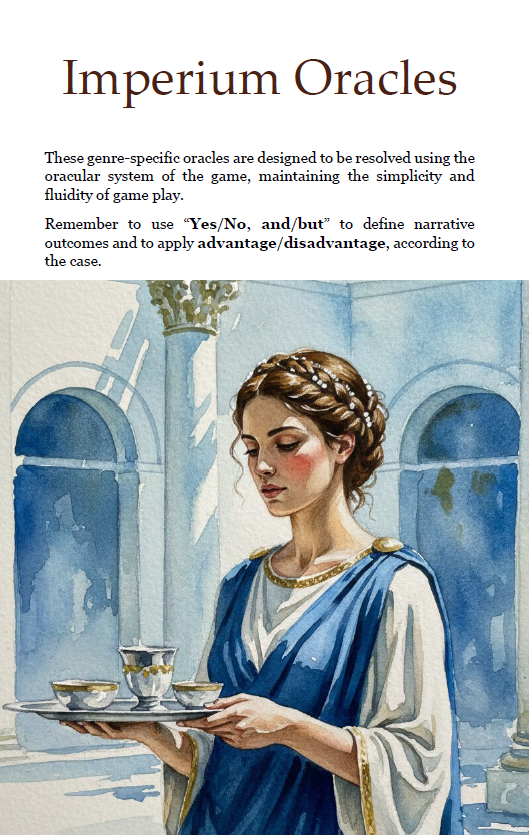 Imperium Oracles

These genre-specific oracles are designed to be resolved using the oracular system of the game, maintaining the simplicity and fluidity of game play.

Remember to use "Yes/No, and/but" to define narrative outcomes and to apply advantage/disadvantage, according to the case.